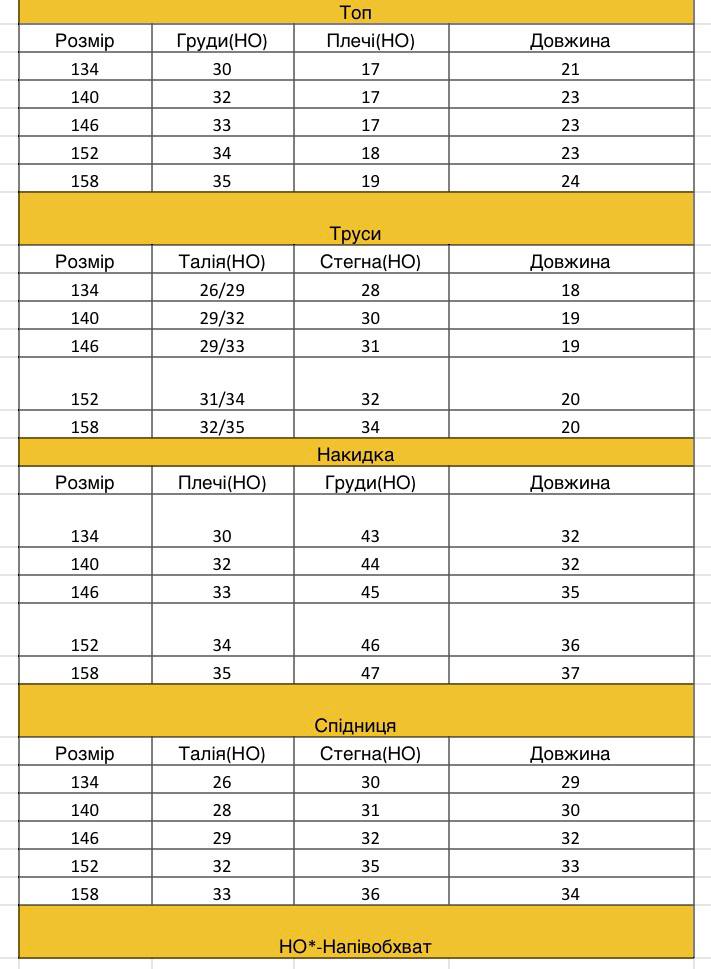 Топ

| Розмір | Груди(НО) | Плечі(НО) | Довжина |
|---|---|---|---|
| 134 | 30 | 17 | 21 |
| 140 | 32 | 17 | 23 |
| 146 | 33 | 17 | 23 |
| 152 | 34 | 18 | 23 |
| 158 | 35 | 19 | 24 |

Труси

| Розмір | Талія(НО) | Стегна(НО) | Довжина |
|---|---|---|---|
| 134 | 26/29 | 28 | 18 |
| 140 | 29/32 | 30 | 19 |
| 146 | 29/33 | 31 | 19 |
| 152 | 31/34 | 32 | 20 |
| 158 | 32/35 | 34 | 20 |

Накидка

| Розмір | Плечі(НО) | Груди(НО) | Довжина |
|---|---|---|---|
| 134 | 30 | 43 | 32 |
| 140 | 32 | 44 | 32 |
| 146 | 33 | 45 | 35 |
| 152 | 34 | 46 | 36 |
| 158 | 35 | 47 | 37 |

Спідниця

| Розмір | Талія(НО) | Стегна(НО) | Довжина |
|---|---|---|---|
| 134 | 26 | 30 | 29 |
| 140 | 28 | 31 | 30 |
| 146 | 29 | 32 | 32 |
| 152 | 32 | 35 | 33 |
| 158 | 33 | 36 | 34 |

НО*-Напівобхват